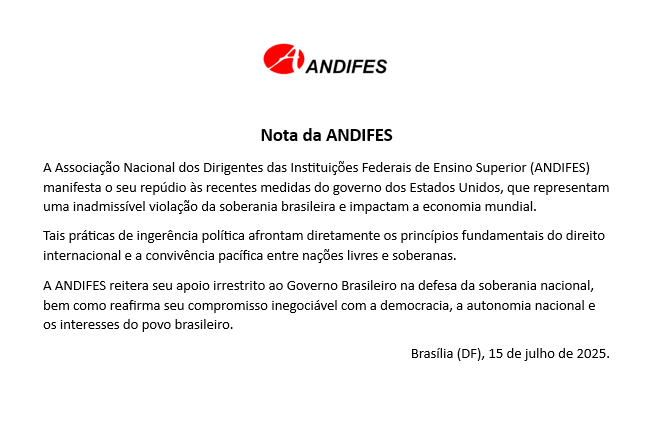 ANDIFES

Nota da ANDIFES

A Associação Nacional dos Dirigentes das Instituições Federais de Ensino Superior (ANDIFES) manifesta o seu repúdio às recentes medidas do governo dos Estados Unidos, que representam uma inadmissível violação da soberania brasileira e impactam a economia mundial.

Tais práticas de ingerência política afrontam diretamente os princípios fundamentais do direito internacional e a convivência pacífica entre nações livres e soberanas.

A ANDIFES reitera seu apoio irrestrito ao Governo Brasileiro na defesa da soberania nacional, bem como reafirma seu compromisso inegociável com a democracia, a autonomia nacional e os interesses do povo brasileiro.

Brasília (DF), 15 de julho de 2025.